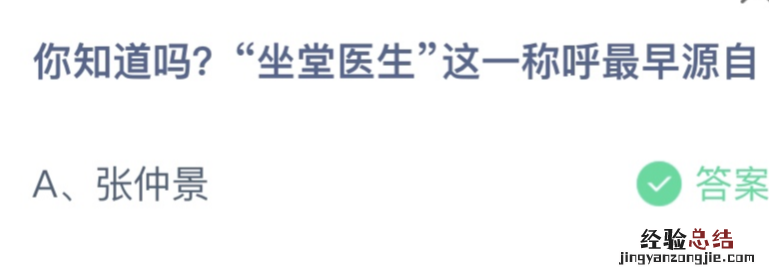 你知道吗？“坐堂医生”这一称呼最早源自

A、张仲景

答案

经验总结
jingyanzongjie.com